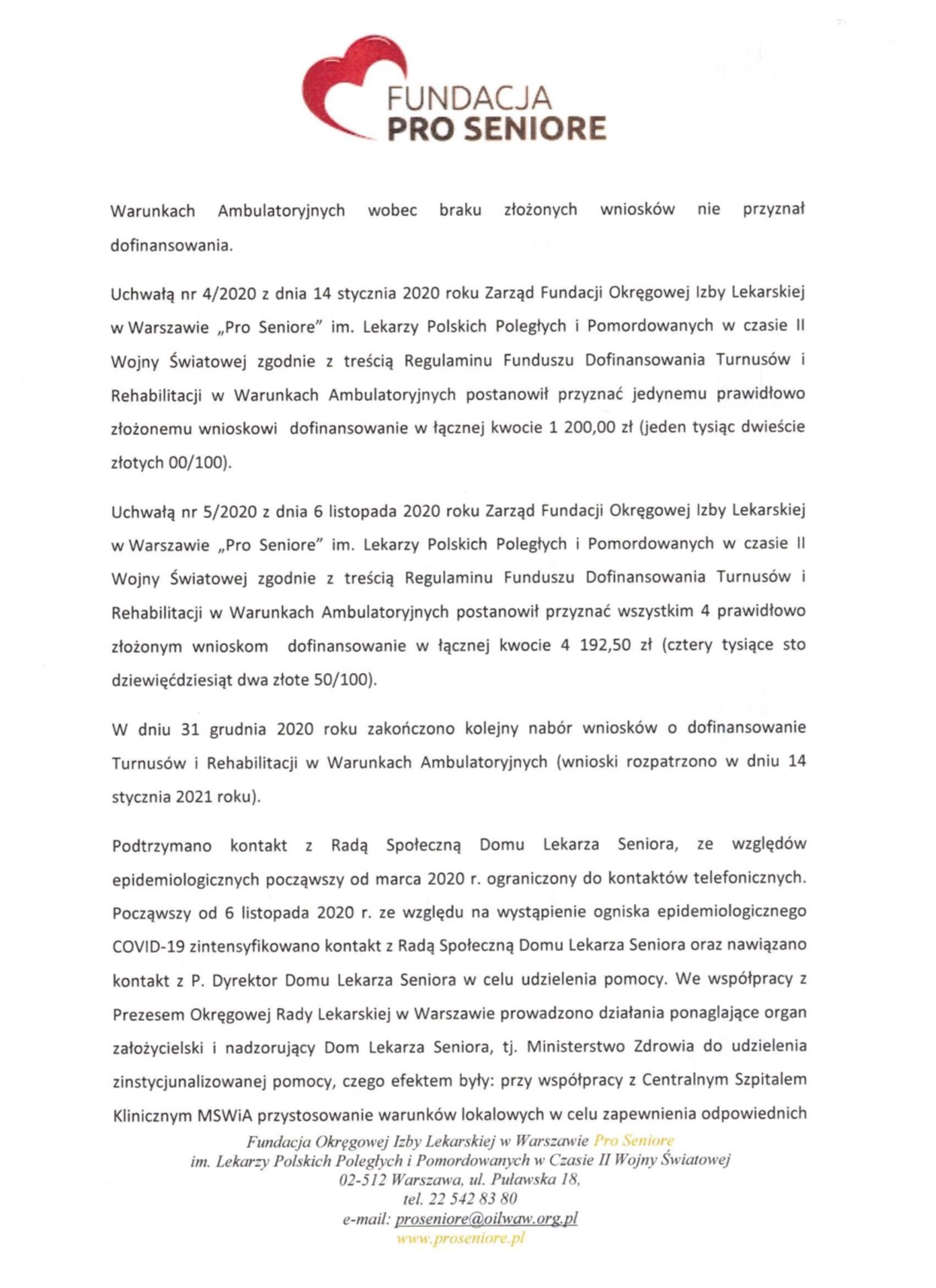 FUNDACJA
PRO SENIORE

Warunkach Ambulatoryjnych wobec braku złożonych wniosków nie przyznał dofinansowania.

Uchwałą nr 4/2020 z dnia 14 stycznia 2020 roku Zarząd Fundacji Okręgowej Izby Lekarskiej w Warszawie „Pro Seniore" im. Lekarzy Polskich Poległych i Pomordowanych w czasie II Wojny Światowej zgodnie z treścią Regulaminu Funduszu Dofinansowania Turnusów i Rehabilitacji w Warunkach Ambulatoryjnych postanowił przyznać jedynemu prawidłowo złożonemu wnioskowi dofinansowanie w łącznej kwocie 1 200,00 zł (jeden tysiąc dwieście złotych 00/100).

Uchwałą nr 5/2020 z dnia 6 listopada 2020 roku Zarząd Fundacji Okręgowej Izby Lekarskiej w Warszawie „Pro Seniore" im. Lekarzy Polskich Poległych i Pomordowanych w czasie II Wojny Światowej zgodnie z treścią Regulaminu Funduszu Dofinansowania Turnusów i Rehabilitacji w Warunkach Ambulatoryjnych postanowił przyznać wszystkim 4 prawidłowo złożonym wnioskom dofinansowanie w łącznej kwocie 4 192,50 zł (cztery tysiące sto dziewięćdziesiąt dwa złote 50/100).

W dniu 31 grudnia 2020 roku zakończono kolejny nabór wniosków o dofinansowanie Turnusów i Rehabilitacji w Warunkach Ambulatoryjnych (wnioski rozpatrzono w dniu 14 stycznia 2021 roku).

Podtrzymano kontakt z Radą Społeczną Domu Lekarza Seniora, ze względów epidemiologicznych począwszy od marca 2020 r. ograniczony do kontaktów telefonicznych. Począwszy od 6 listopada 2020 r. ze względu na wystąpienie ogniska epidemiologicznego COVID-19 zintensyfikowano kontakt z Radą Społeczną Domu Lekarza Seniora oraz nawiązano kontakt z P. Dyrektor Domu Lekarza Seniora w celu udzielenia pomocy. We współpracy z Prezesem Okręgowej Rady Lekarskiej w Warszawie prowadzono działania ponaglające organ założycielski i nadzorujący Dom Lekarza Seniora, tj. Ministerstwo Zdrowia do udzielenia zinstycjunalizowanej pomocy, czego efektem były: przy współpracy z Centralnym Szpitalem Klinicznym MSWiA przystosowanie warunków lokalowych w celu zapewnienia odpowiednich

Fundacja Okręgowej Izby Lekarskiej w Warszawie Pro Seniore
im. Lekarzy Polskich Poległych i Pomordowanych w Czasie II Wojny Światowej
02-512 Warszawa, ul. Puławska 18,
tel. 22 542 83 80
e-mail: proseniore@oilwaw.org.pl
www.proseniore.pl